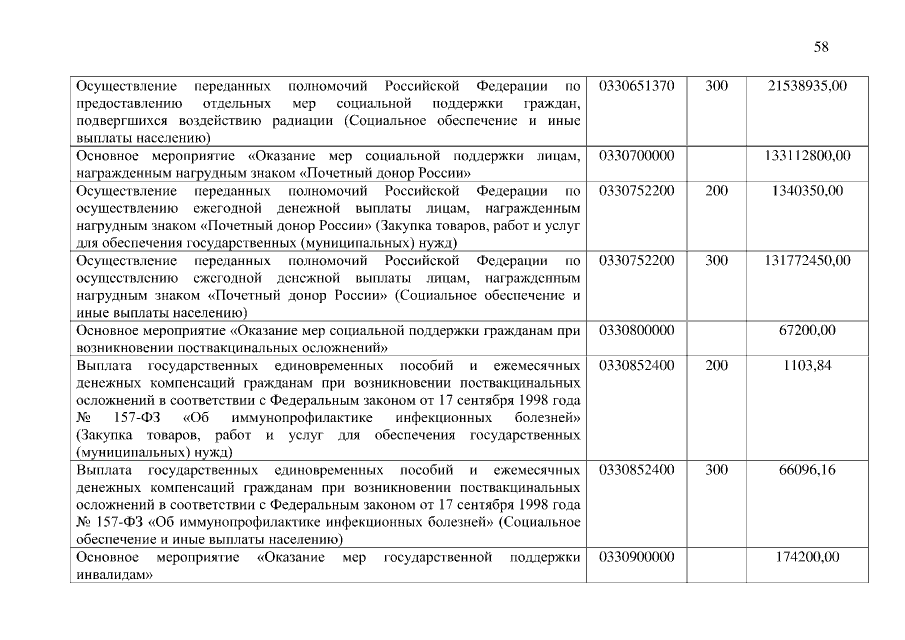 58

| | | | |
|---|---|---|---|
| Осуществление переданных полномочий Российской Федерации по предоставлению отдельных мер социальной поддержки граждан, подвергшихся воздействию радиации (Социальное обеспечение и иные выплаты населению) | 0330651370 | 300 | 21538935,00 |
| Основное мероприятие «Оказание мер социальной поддержки лицам, награжденным нагрудным знаком «Почетный донор России» | 0330700000 | | 133112800,00 |
| Осуществление переданных полномочий Российской Федерации по осуществлению ежегодной денежной выплаты лицам, награжденным нагрудным знаком «Почетный донор России» (Закупка товаров, работ и услуг для обеспечения государственных (муниципальных) нужд) | 0330752200 | 200 | 1340350,00 |
| Осуществление переданных полномочий Российской Федерации по осуществлению ежегодной денежной выплаты лицам, награжденным нагрудным знаком «Почетный донор России» (Социальное обеспечение и иные выплаты населению) | 0330752200 | 300 | 131772450,00 |
| Основное мероприятие «Оказание мер социальной поддержки гражданам при возникновении поствакцинальных осложнений» | 0330800000 | | 67200,00 |
| Выплата государственных единовременных пособий и ежемесячных денежных компенсаций гражданам при возникновении поствакцинальных осложнений в соответствии с Федеральным законом от 17 сентября 1998 года № 157-ФЗ «Об иммунопрофилактике инфекционных болезней» (Закупка товаров, работ и услуг для обеспечения государственных (муниципальных) нужд) | 0330852400 | 200 | 1103,84 |
| Выплата государственных единовременных пособий и ежемесячных денежных компенсаций гражданам при возникновении поствакцинальных осложнений в соответствии с Федеральным законом от 17 сентября 1998 года № 157-ФЗ «Об иммунопрофилактике инфекционных болезней» (Социальное обеспечение и иные выплаты населению) | 0330852400 | 300 | 66096,16 |
| Основное мероприятие «Оказание мер государственной поддержки инвалидам» | 0330900000 | | 174200,00 |